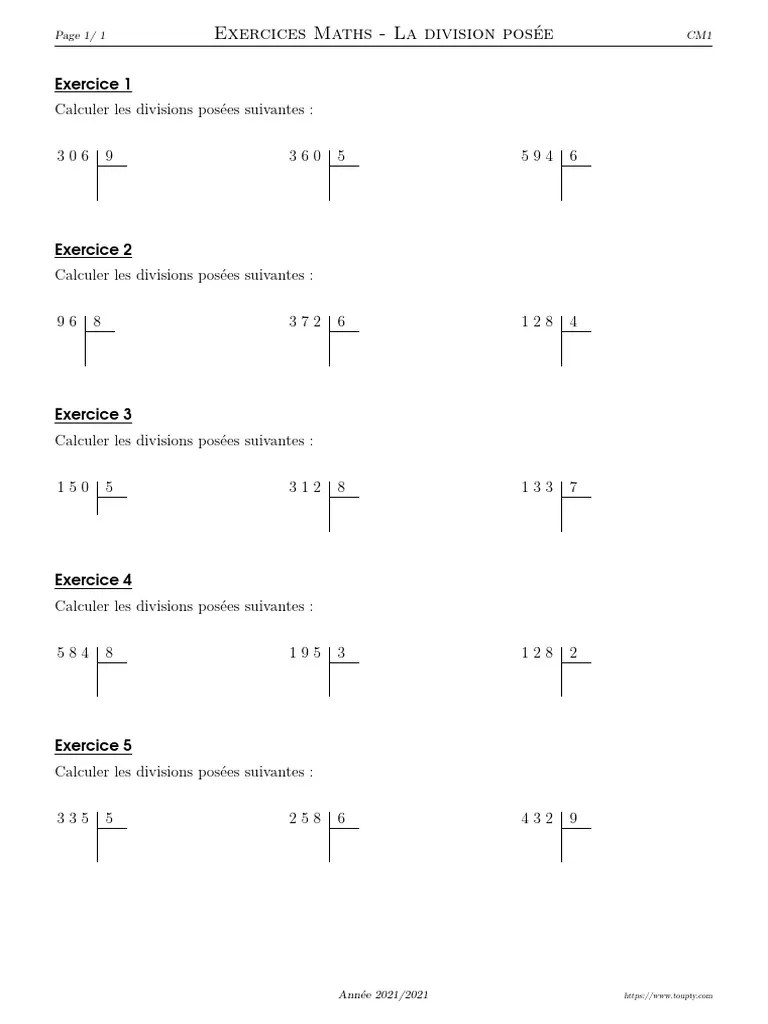 Page 1/ 1 Exercices Maths - La division posée CM1

Exercice 1
Calculer les divisions posées suivantes :

3 0 6 | 9
3 6 0 | 5
5 9 4 | 6

Exercice 2
Calculer les divisions posées suivantes :

9 6 | 8
3 7 2 | 6
1 2 8 | 4

Exercice 3
Calculer les divisions posées suivantes :

1 5 0 | 5
3 1 2 | 8
1 3 3 | 7

Exercice 4
Calculer les divisions posées suivantes :

5 8 4 | 8
1 9 5 | 3
1 2 8 | 2

Exercice 5
Calculer les divisions posées suivantes :

3 3 5 | 5
2 5 8 | 6
4 3 2 | 9

Année 2021/2021 https://www.toupty.com